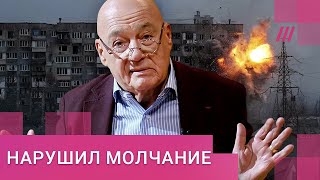 НАРУШИЛ МОЛЧАНИЕ